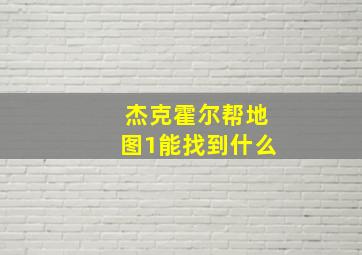 杰克霍尔帮地图1能找到什么